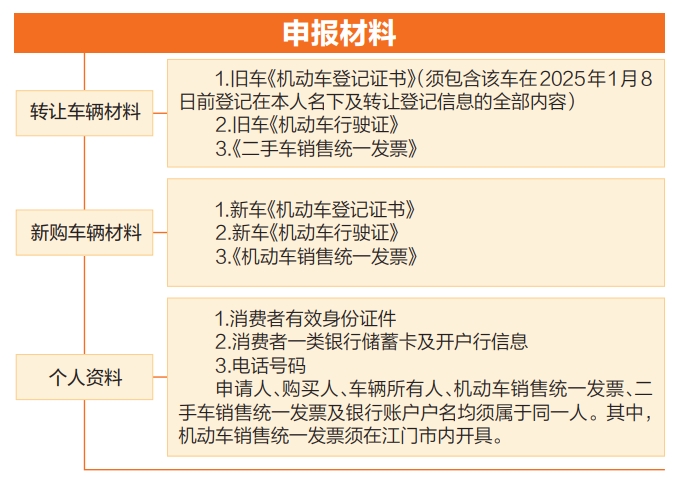 申报材料

转让车辆材料

1.旧车《机动车登记证书》（须包含该车在2025年1月8日前登记在本人名下及转让登记信息的全部内容）
2.旧车《机动车行驶证》
3.《二手车销售统一发票》

新购车辆材料

1.新车《机动车登记证书》
2.新车《机动车行驶证》
3.《机动车销售统一发票》

个人资料

1.消费者有效身份证件
2.消费者一类银行储蓄卡及开户行信息
3.电话号码
申请人、购买人、车辆所有人、机动车销售统一发票、二手车销售统一发票及银行账户户名均须属于同一人。其中，机动车销售统一发票须在江门市内开具。